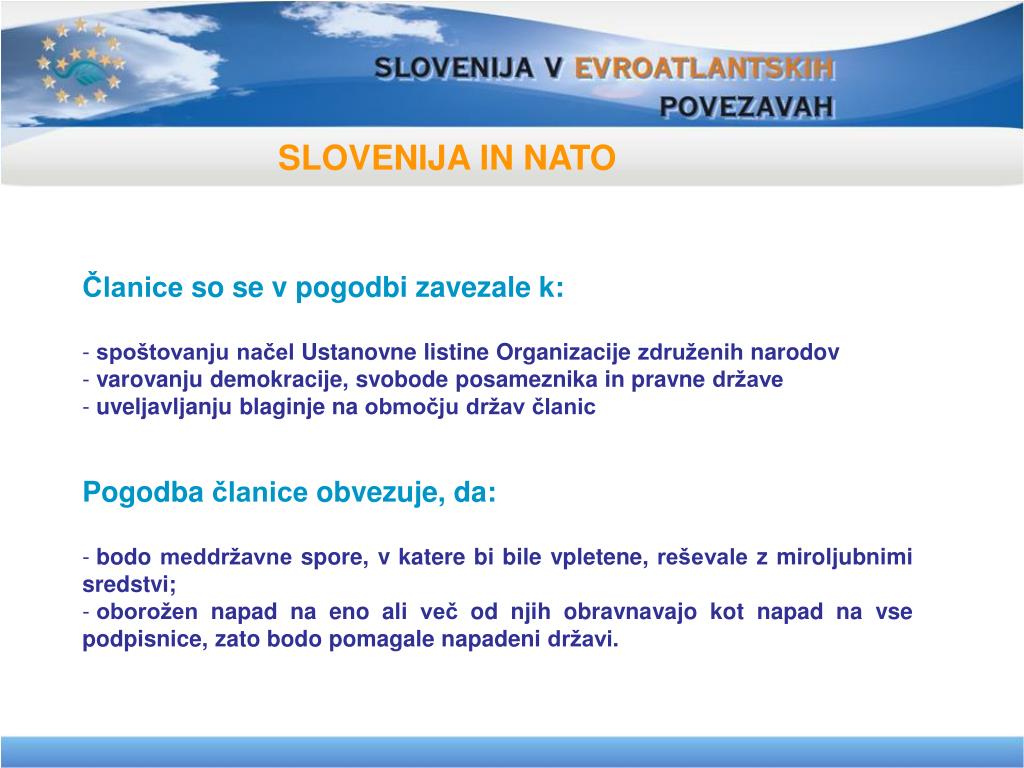 SLOVENIJA V EVROATLANTSKIH POVEZAVAH

SLOVENIJA IN NATO

Članice so se v pogodbi zavezale k:

- spoštovanju načel Ustanovne listine Organizacije združenih narodov
- varovanju demokracije, svobode posameznika in pravne države
- uveljavljanju blaginje na območju držav članic

Pogodba članice obvezuje, da:

- bodo meddržavne spore, v katere bi bile vpletene, reševale z miroljubnimi sredstvi;
- oborožen napad na eno ali več od njih obravnavajo kot napad na vse podpisnice, zato bodo pomagale napadeni državi.